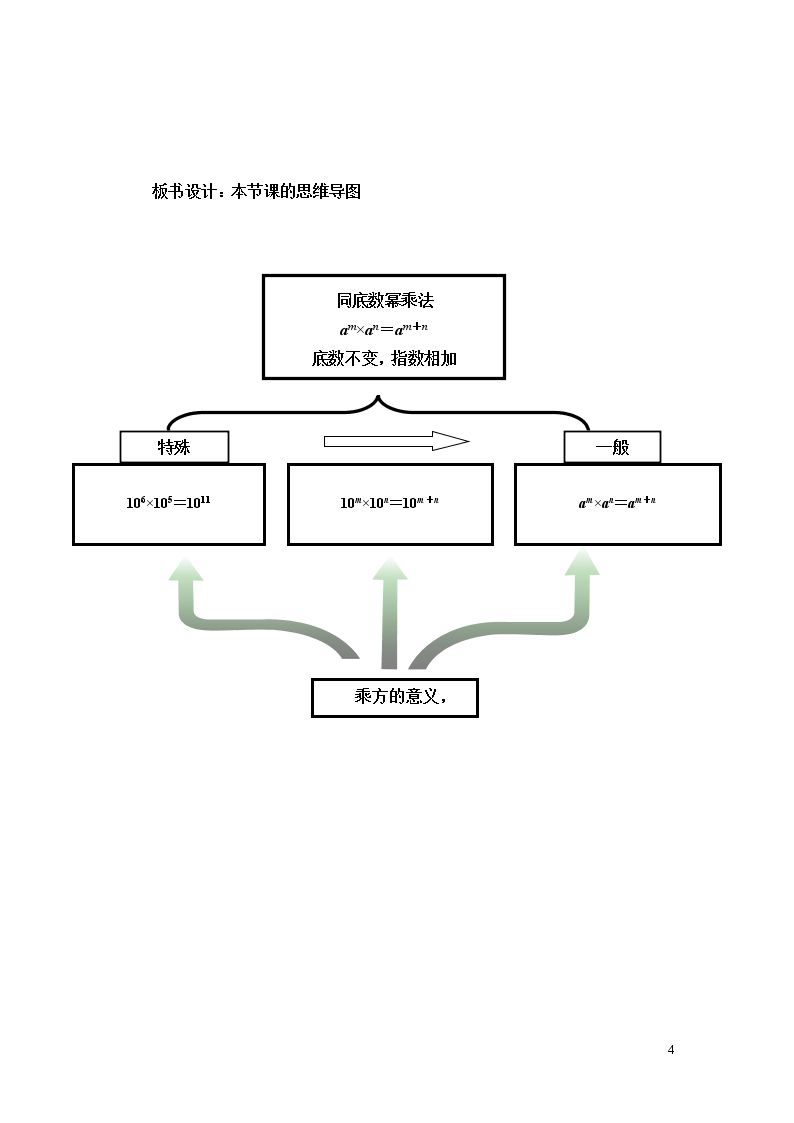 板书设计：本节课的思维导图

同底数幂乘法

$a^m \times a^n = a^{m+n}$

底数不变，指数相加

特殊

一般

$10^6 \times 10^5 = 10^{11}$

$10^m \times 10^n = 10^{m+n}$

$a^m \times a^n = a^{m+n}$

乘方的意义，

4